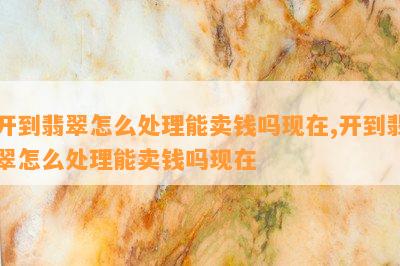 开到翡翠怎么处理能卖钱吗现在,开到翡翠怎么处理能卖钱吗现在